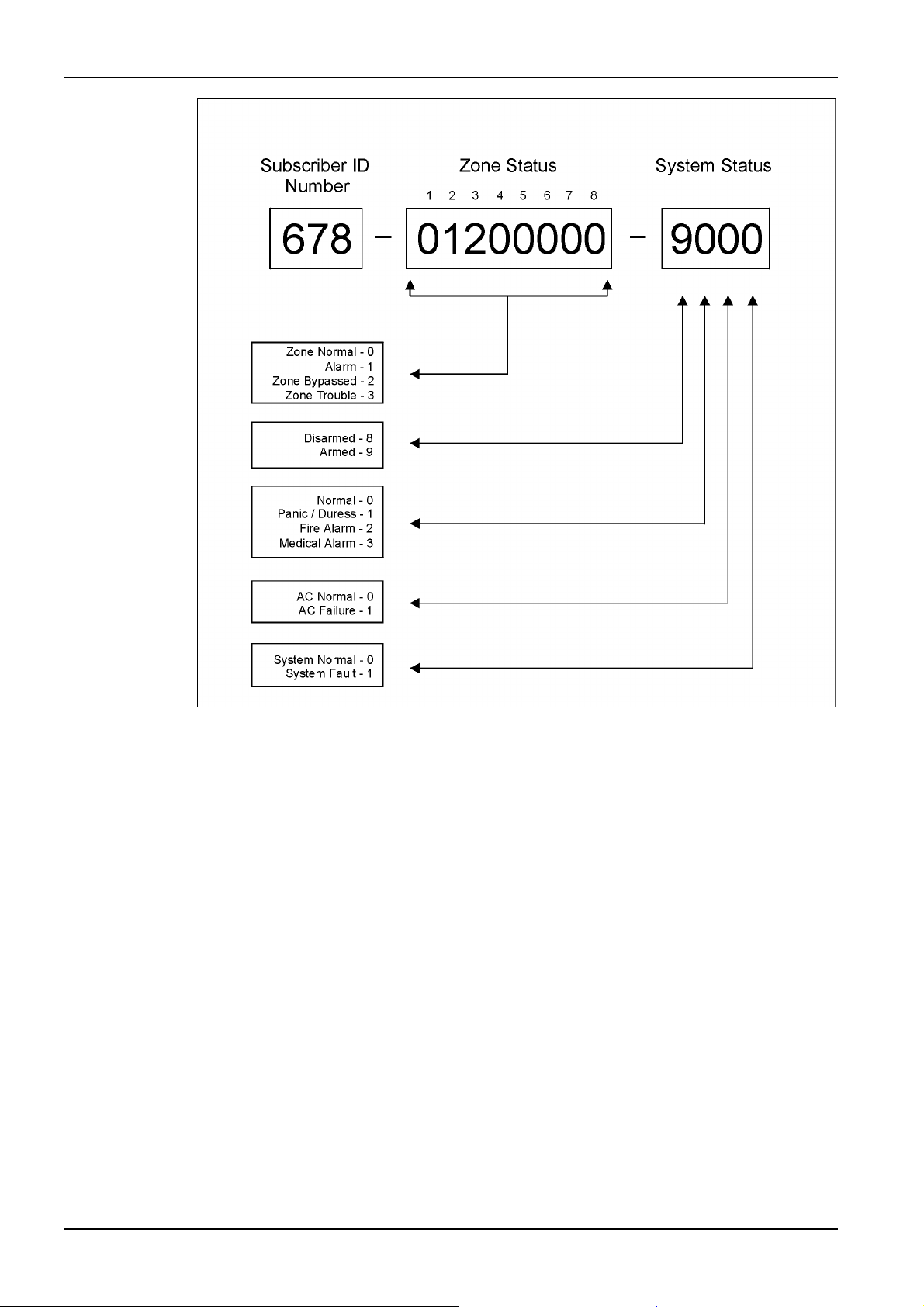 Subscriber ID Number

Zone Status

System Status

1 2 3 4 5 6 7 8

678 – 01200000 – 9000

Zone Normal - 0
Alarm - 1
Zone Bypassed - 2
Zone Trouble - 3

Disarmed - 8
Armed - 9

Normal - 0
Panic / Duress - 1
Fire Alarm - 2
Medical Alarm - 3

AC Normal - 0
AC Failure - 1

System Normal - 0
System Fault - 1